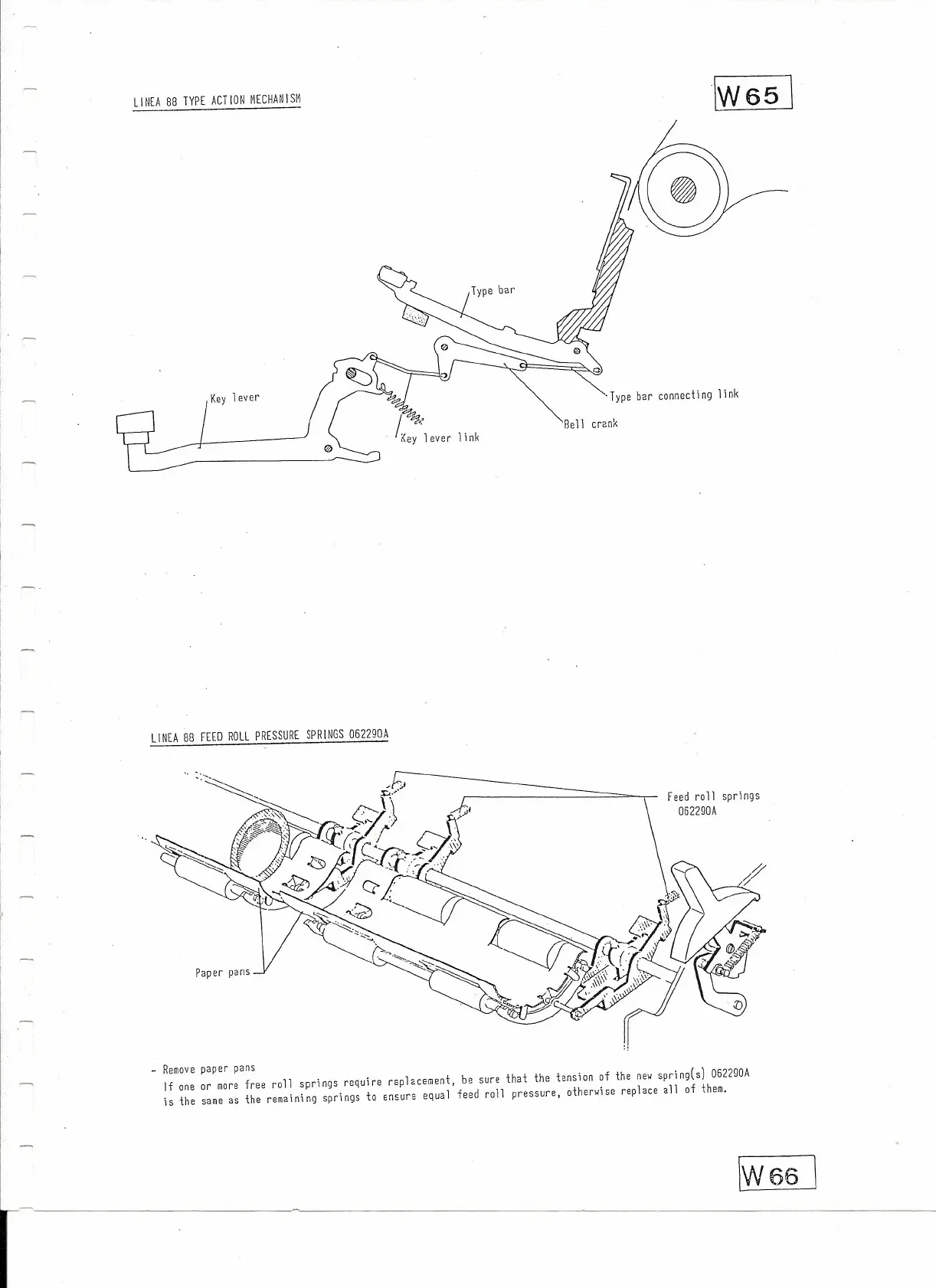 LINEA 88 TYPE ACTION MECHANISM

W65

Type bar

Key lever

Type bar connecting link

Bell crank

Key lever link

LINEA 88 FEED ROLL PRESSURE SPRINGS 062290A

Feed roll springs 062290A

Paper pans

- Remove paper pans
If one or more free roll springs require replacement, be sure that the tension of the new spring(s) 062290A is the same as the remaining springs to ensure equal feed roll pressure, otherwise replace all of them.

W66